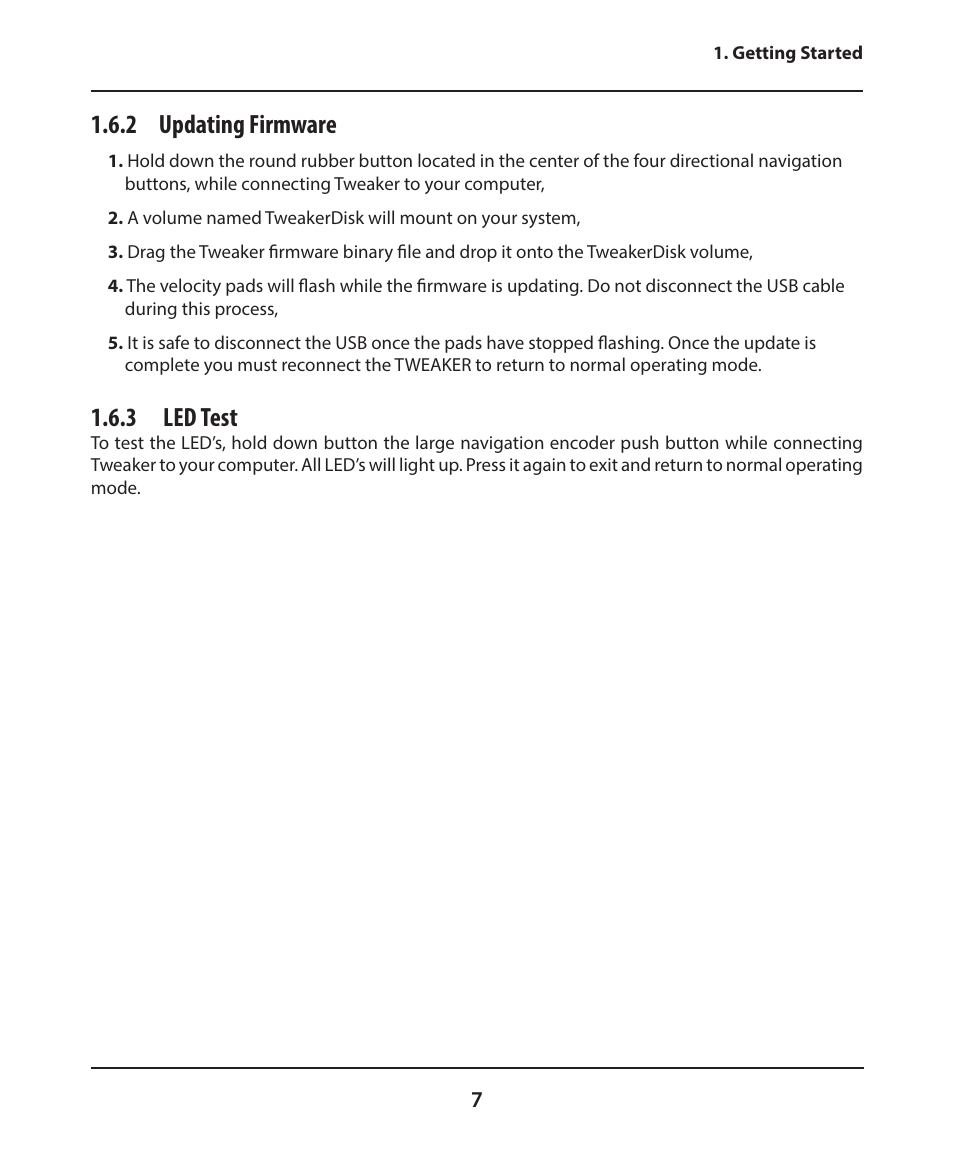 1. Getting Started

1.6.2 Updating Firmware

1. Hold down the round rubber button located in the center of the four directional navigation buttons, while connecting Tweaker to your computer,

2. A volume named TweakerDisk will mount on your system,

3. Drag the Tweaker firmware binary file and drop it onto the TweakerDisk volume,

4. The velocity pads will flash while the firmware is updating. Do not disconnect the USB cable during this process,

5. It is safe to disconnect the USB once the pads have stopped flashing. Once the update is complete you must reconnect the TWEAKER to return to normal operating mode.

1.6.3 LED Test

To test the LED's, hold down button the large navigation encoder push button while connecting Tweaker to your computer. All LED's will light up. Press it again to exit and return to normal operating mode.

7